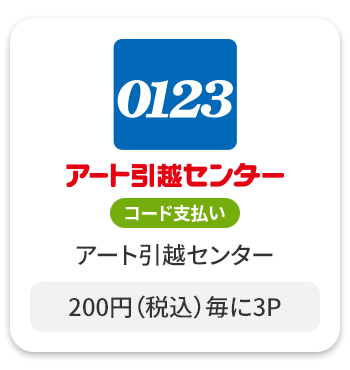 0123
アート引越センター

コード支払い

アート引越センター

200円(税込)毎に3P